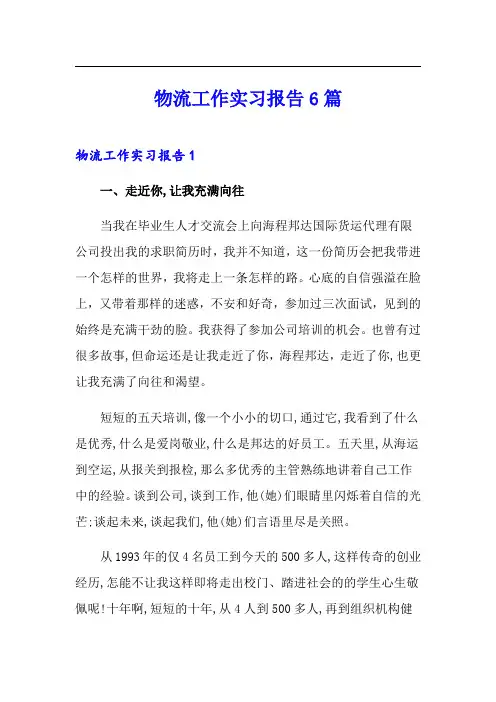 物流工作实习报告6篇

物流工作实习报告1

一、走近你，让我充满向往

当我在毕业生人才交流会上向海程邦达国际货运代理有限公司投出我的求职简历时，我并不知道，这一份简历会把我带进一个怎样的世界，我将走上一条怎样的路。心底的自信强溢在脸上，又带着那样的迷惑，不安和好奇，参加过三次面试，见到的始终是充满干劲的脸。我获得了参加公司培训的机会。也曾有过很多故事，但命运还是让我走近了你，海程邦达，走近了你，也更让我充满了向往和渴望。

短短的五天培训，像一个小小的切口，通过它，我看到了什么是优秀，什么是爱岗敬业，什么是邦达的好员工。五天里，从海运到空运，从报关到报检，那么多优秀的主管熟练地讲着自己工作中的经验。谈到公司，谈到工作，他(她)们眼睛里闪烁着自信的光芒:谈起未来，谈起我们，他(她)们言语里尽是关照。

从1993年的仅4名员工到今天的500多人，这样传奇的创业经历，怎能不让我这样即将走出校门、踏进社会的的学生心生敬佩呢!十年啊，短短的十年，从4人到500多人，再到组织机构健